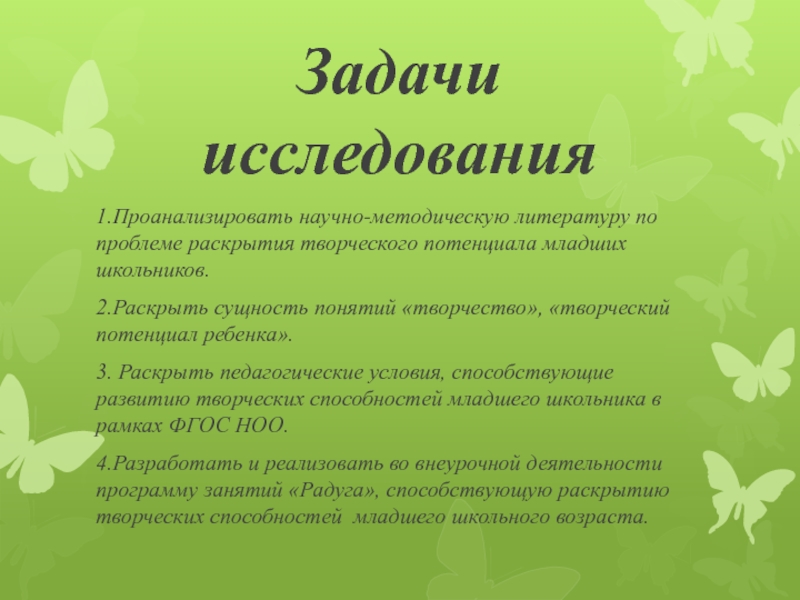 Задачи исследования

1.Проанализировать научно-методическую литературу по проблеме раскрытия творческого потенциала младших школьников.

2.Раскрыть сущность понятий «творчество», «творческий потенциал ребенка».

3. Раскрыть педагогические условия, способствующие развитию творческих способностей младшего школьника в рамках ФГОС НОО.

4.Разработать и реализовать во внеурочной деятельности программу занятий «Радуга», способствующую раскрытию творческих способностей младшего школьного возраста.